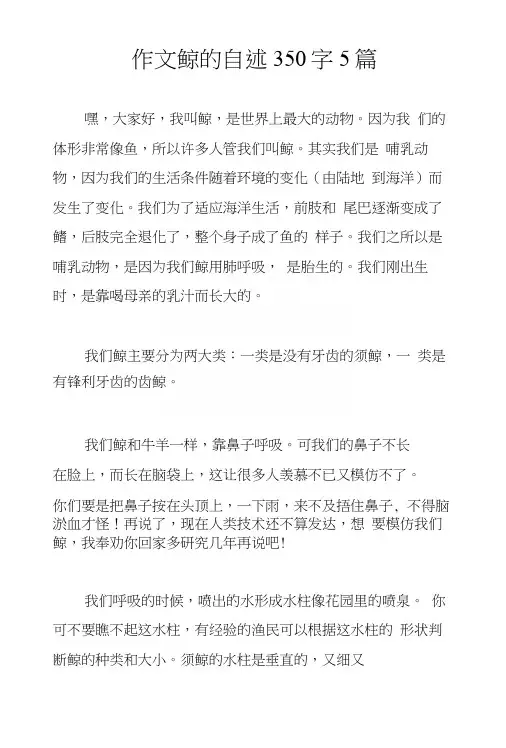 作文鲸的自述350字5篇

嘿，大家好，我叫鲸，是世界上最大的动物。因为我 们的体形非常像鱼，所以许多人管我们叫鲸。其实我们是 哺乳动物，因为我们的生活条件随着环境的变化（由陆地 到海洋）而发生了变化。我们为了适应海洋生活，前肢和 尾巴逐渐变成了鳍，后肢完全退化了，整个身子成了鱼的 样子。我们之所以是哺乳动物，是因为我们鲸用肺呼吸， 是胎生的。我们刚出生时，是靠喝母亲的乳汁而长大的。

我们鲸主要分为两大类：一类是没有牙齿的须鲸，一 类是有锋利牙齿的齿鲸。

我们鲸和牛羊一样，靠鼻子呼吸。可我们的鼻子不长在脸上，而长在脑袋上，这让很多人羡慕不已又模仿不了。你们要是把鼻子按在头顶上，一下雨，来不及捂住鼻子、不得脑淤血才怪！再说了，现在人类技术还不算发达，想 要模仿我们鲸，我奉劝你回家多研究几年再说吧!

我们呼吸的时候，喷出的水形成水柱像花园里的喷泉。 你可不要瞧不起这水柱，有经验的渔民可以根据这水柱的 形状判断鲸的种类和大小。须鲸的水柱是垂直的，又细又